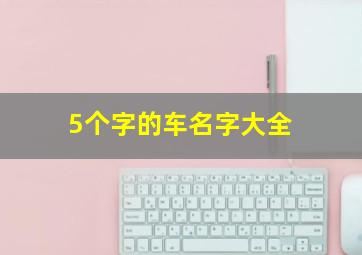 5个字的车名字大全